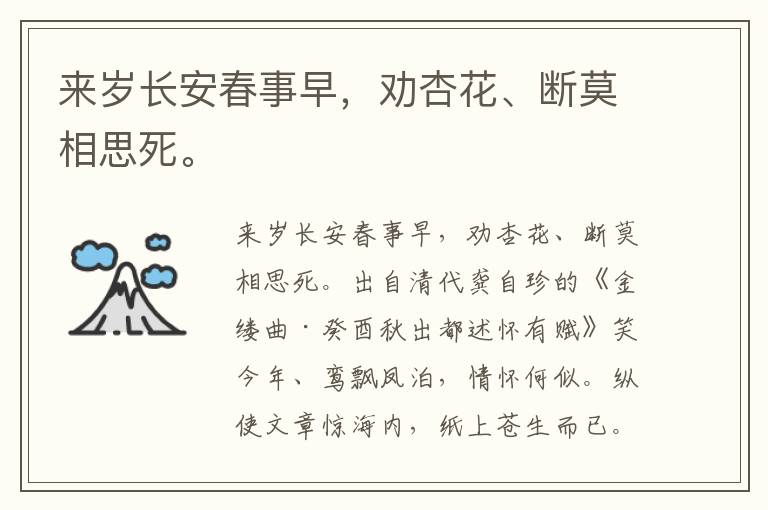 来岁长安春事早，劝杏花、断莫相思死。

来岁长安春事早，劝杏花、断莫相思死。出自清代龚自珍的《金缕曲·癸酉秋出都述怀有赋》笑今年、鸾飘凤泊，情怀何似。纵使文章惊海内，纸上苍生而已。